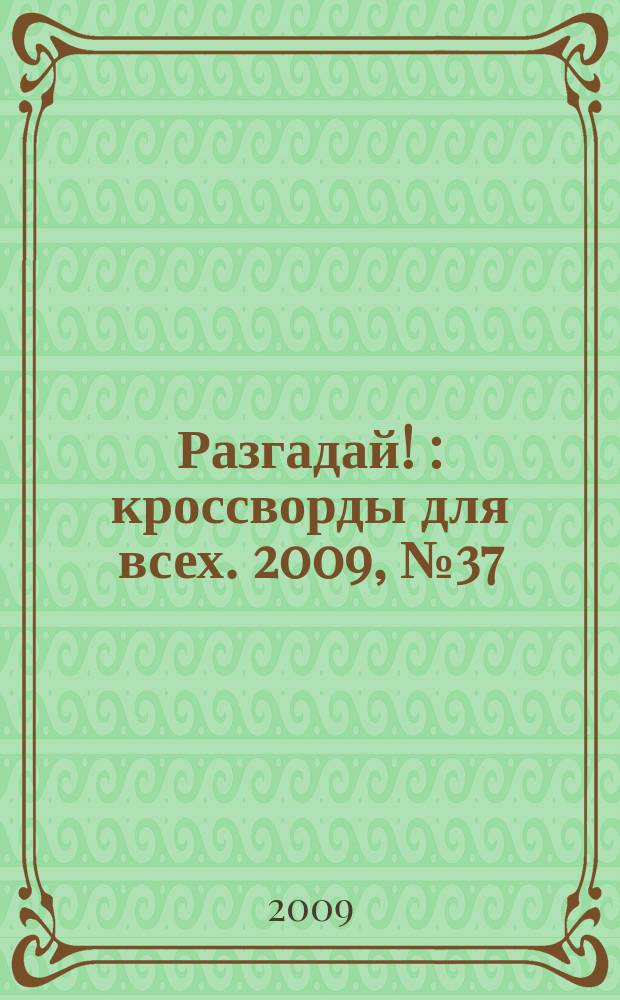 Разгадай! : кроссворды для всех. 2009, №37

2009